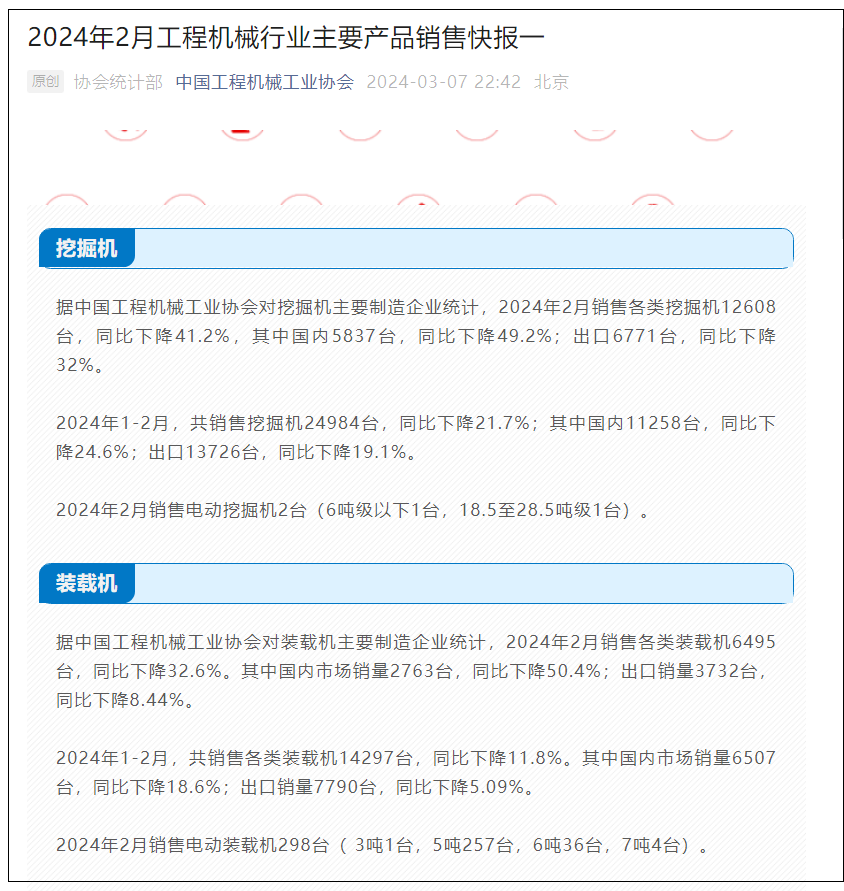 2024年2月工程机械行业主要产品销售快报一

原创 协会统计部 中国工程机械工业协会 2024-03-07 22:42 北京

挖掘机

据中国工程机械工业协会对挖掘机主要制造企业统计，2024年2月销售各类挖掘机12608台，同比下降41.2%，其中国内5837台，同比下降49.2%；出口6771台，同比下降32%。

2024年1-2月，共销售挖掘机24984台，同比下降21.7%；其中国内11258台，同比下降24.6%；出口13726台，同比下降19.1%。

2024年2月销售电动挖掘机2台（6吨级以下1台，18.5至28.5吨级1台）。

装载机

据中国工程机械工业协会对装载机主要制造企业统计，2024年2月销售各类装载机6495台，同比下降32.6%。其中国内市场销量2763台，同比下降50.4%；出口销量3732台，同比下降8.44%。

2024年1-2月，共销售各类装载机14297台，同比下降11.8%。其中国内市场销量6507台，同比下降18.6%；出口销量7790台，同比下降5.09%。

2024年2月销售电动装载机298台（ 3吨1台，5吨257台，6吨36台，7吨4台）。